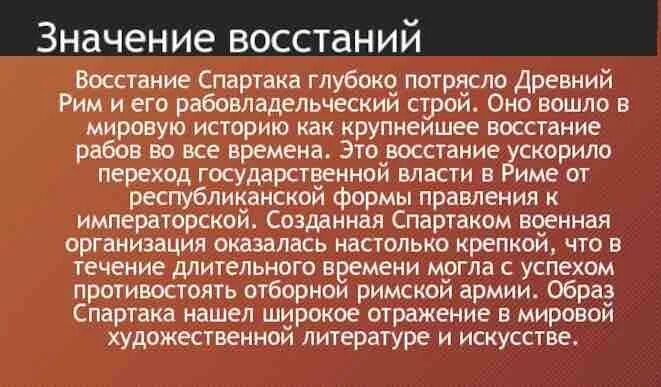 Значение восстаний

Восстание Спартака глубоко потрясло Древний Рим и его рабовладельческий строй. Оно вошло в мировую историю как крупнейшее восстание рабов во все времена. Это восстание ускорило переход государственной власти в Риме от республиканской формы правления к императорской. Созданная Спартаком военная организация оказалась настолько крепкой, что в течение длительного времени могла с успехом противостоять отборной римской армии. Образ Спартака нашел широкое отражение в мировой художественной литературе и искусстве.